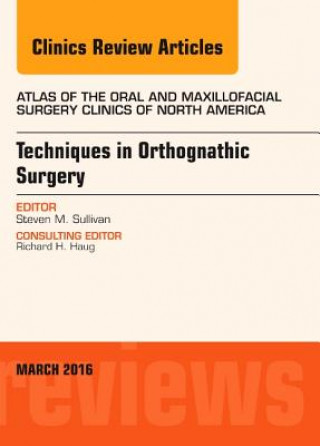 Clinics Review Articles

ATLAS OF THE ORAL AND MAXILLOFACIAL SURGERY CLINICS OF NORTH AMERICA

Techniques in Orthognathic Surgery

EDITOR
Steven M. Sullivan

CONSULTING EDITOR
Richard H. Haug

MARCH 2016

reviews